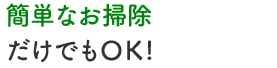 簡単なお掃除
だけでもOK!